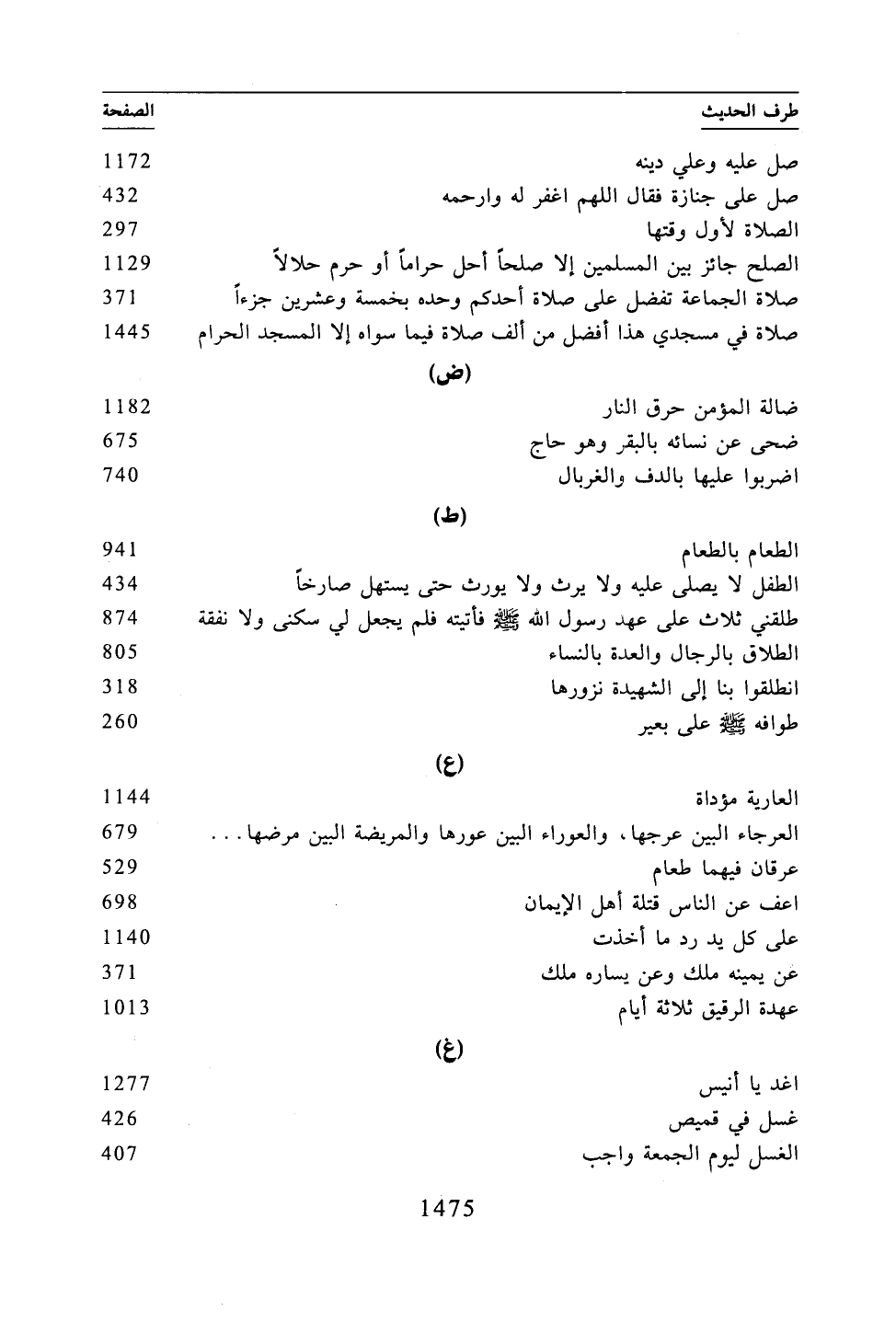 | طرف الحديث | الصفحة |
|---|---|
| صل عليه وعلي دينه | 1172 |
| صل على جنازة فقال اللهم اغفر له وارحمه | 432 |
| الصلاة لأول وقتها | 297 |
| الصلح جائز بين المسلمين إلا صلحاً أحل حراماً أو حرم حلالاً | 1129 |
| صلاة الجماعة تفضل على صلاة أحدكم وحده بخمسة وعشرين جزءاً | 371 |
| صلاة في مسجدي هذا أفضل من ألف صلاة فيما سواه إلا المسجد الحرام | 1445 |
| (ض) | |
| ضالة المؤمن حرق النار | 1182 |
| ضحى عن نسائه بالبقر وهو حاج | 675 |
| اضربوا عليها بالدف والغربال | 740 |
| (ط) | |
| الطعام بالطعام | 941 |
| الطفل لا يصلى عليه ولا يرث ولا يورث حتى يستهل صارخاً | 434 |
| طلقني ثلاث على عهد رسول الله ﷺ فأتيته فلم يجعل لي سكنى ولا نفقة | 874 |
| الطلاق بالرجال والعدة بالنساء | 805 |
| انطلقوا بنا إلى الشهيدة نزورها | 318 |
| طوافه ﷺ على بعير | 260 |
| (ع) | |
| العارية مؤداة | 1144 |
| العرجاء البين عرجها، والعوراء البين عورها والمريضة البين مرضها... | 679 |
| عرقان فيهما طعام | 529 |
| اعف عن الناس قتلة أهل الإيمان | 698 |
| على كل يد رد ما أخذت | 1140 |
| عن يمينه ملك وعن يساره ملك | 371 |
| عهدة الرقيق ثلاثة أيام | 1013 |
| (غ) | |
| اغد يا أنيس | 1277 |
| غسل في قميص | 426 |
| الغسل ليوم الجمعة واجب | 407 |

1475